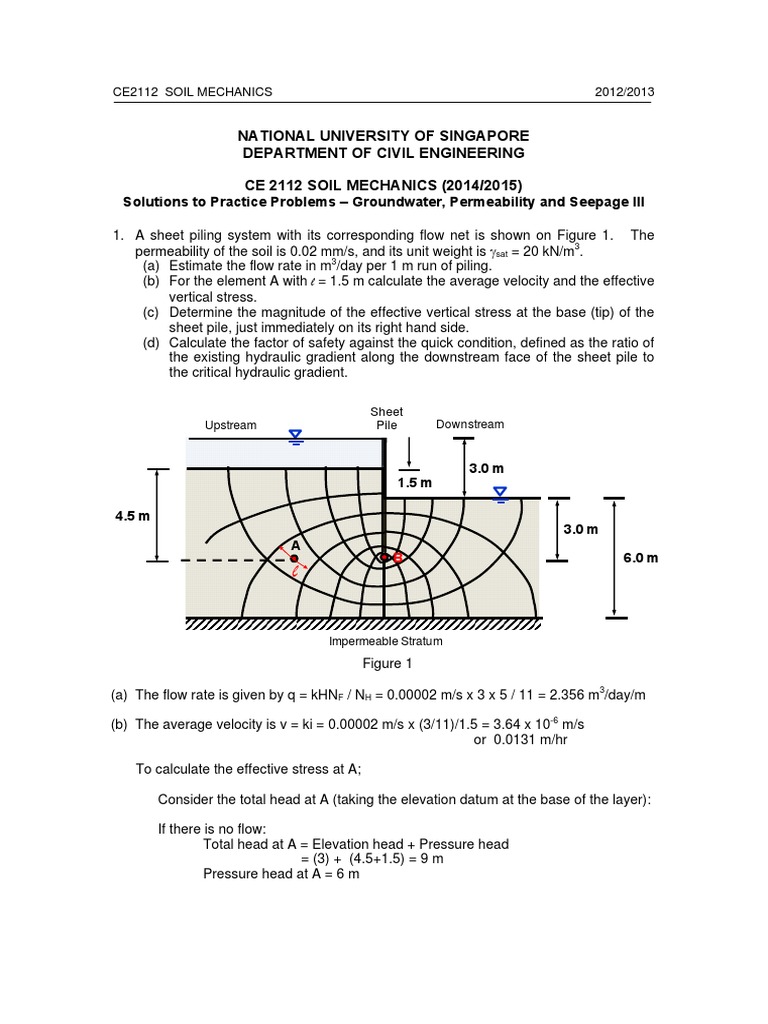 CE2112 SOIL MECHANICS 2012/2013

NATIONAL UNIVERSITY OF SINGAPORE
DEPARTMENT OF CIVIL ENGINEERING

CE 2112 SOIL MECHANICS (2014/2015)
Solutions to Practice Problems – Groundwater, Permeability and Seepage III

1. A sheet piling system with its corresponding flow net is shown on Figure 1. The permeability of the soil is 0.02 mm/s, and its unit weight is $\gamma_{sat}$ = 20 kN/m$^3$.
(a) Estimate the flow rate in m$^3$/day per 1 m run of piling.
(b) For the element A with $\ell$ = 1.5 m calculate the average velocity and the effective vertical stress.
(c) Determine the magnitude of the effective vertical stress at the base (tip) of the sheet pile, just immediately on its right hand side.
(d) Calculate the factor of safety against the quick condition, defined as the ratio of the existing hydraulic gradient along the downstream face of the sheet pile to the critical hydraulic gradient.

Upstream
Sheet Pile
Downstream
3.0 m
1.5 m
4.5 m
3.0 m
6.0 m
A
$\ell$
B
Impermeable Stratum

Figure 1

(a) The flow rate is given by q = kHN$_F$ / N$_H$ = 0.00002 m/s x 3 x 5 / 11 = 2.356 m$^3$/day/m

(b) The average velocity is v = ki = 0.00002 m/s x (3/11)/1.5 = 3.64 x 10$^{-6}$ m/s
or 0.0131 m/hr

To calculate the effective stress at A;

Consider the total head at A (taking the elevation datum at the base of the layer):

If there is no flow:
Total head at A = Elevation head + Pressure head
= (3) + (4.5+1.5) = 9 m
Pressure head at A = 6 m